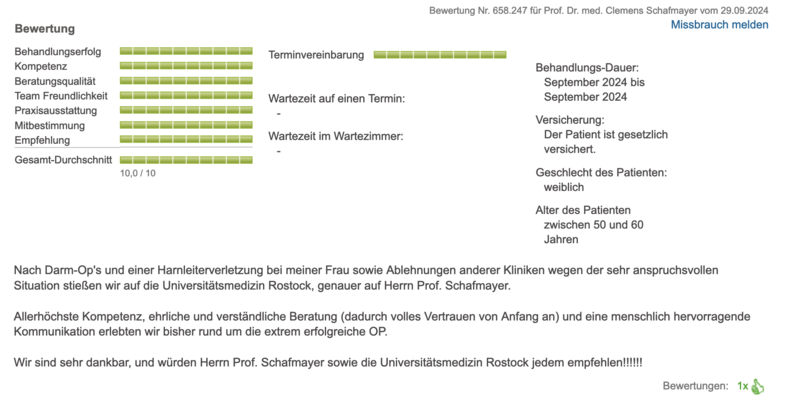 Bewertung Nr. 658.247 für Prof. Dr. med. Clemens Schafmayer vom 29.09.2024

Missbrauch melden

Bewertung

Behandlungserfolg
Kompetenz
Beratungsqualität
Team Freundlichkeit
Praxisausstattung
Mitbestimmung
Empfehlung

Gesamt-Durchschnitt
10,0 / 10

Terminvereinbarung

Wartezeit auf einen Termin:
-

Wartezeit im Wartezimmer:
-

Behandlungs-Dauer:
September 2024 bis September 2024

Versicherung:
Der Patient ist gesetzlich versichert.

Geschlecht des Patienten:
weiblich

Alter des Patienten
zwischen 50 und 60 Jahren

Nach Darm-Op's und einer Harnleiterverletzung bei meiner Frau sowie Ablehnungen anderer Kliniken wegen der sehr anspruchsvollen Situation stießen wir auf die Universitätsmedizin Rostock, genauer auf Herrn Prof. Schafmayer.

Allerhöchste Kompetenz, ehrliche und verständliche Beratung (dadurch volles Vertrauen von Anfang an) und eine menschlich hervorragende Kommunikation erlebten wir bisher rund um die extrem erfolgreiche OP.

Wir sind sehr dankbar, und würden Herrn Prof. Schafmayer sowie die Universitätsmedizin Rostock jedem empfehlen!!!!!!

Bewertungen: 1x